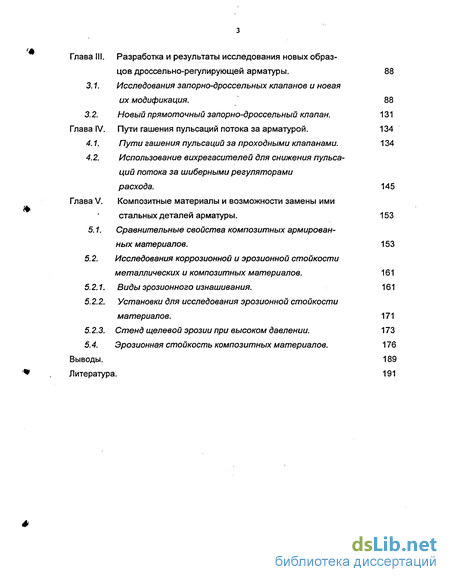 3

Глава III. Разработка и результаты исследования новых образцов дроссельно-регулирующей арматуры. 88

3.1. Исследования запорно-дроссельных клапанов и новая их модификация. 88

3.2. Новый прямоточный запорно-дроссельный клапан. 131

Глава IV. Пути гашения пульсаций потока за арматурой. 134

4.1. Пути гашения пульсаций за проходными клапанами. 134

4.2. Использование вихрегасителей для снижения пульсаций потока за шиберными регуляторами расхода. 145

Глава V. Композитные материалы и возможности замены ими стальных деталей арматуры. 153

5.1. Сравнительные свойства композитных армированных материалов. 153

5.2. Исследования коррозионной и эрозионной стойкости металлических и композитных материалов. 161

5.2.1. Виды эрозионного изнашивания. 161

5.2.2. Установки для исследования эрозионной стойкости материалов. 171

5.2.3. Стенд щелевой эрозии при высоком давлении. 173

5.4. Эрозионная стойкость композитных материалов. 176

Выводы. 189

Литература. 191

dsLib.net
библиотека диссертаций